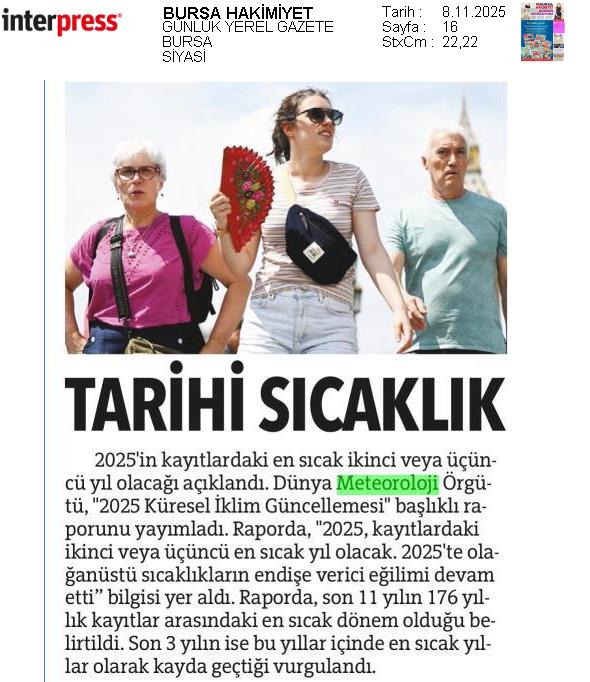 interpress

BURSA HAKİMİYET
GÜNLÜK YEREL GAZETE
BURSA
SİYASİ

Tarih : 8.11.2025
Sayfa : 16
StxCm : 22,22

TARİHİ SICAKLIK

2025'in kayıtlardaki en sıcak ikinci veya üçüncü yıl olacağı açıklandı. Dünya Meteoroloji Örgütü, "2025 Küresel İklim Güncellemesi" başlıklı raporunu yayımladı. Raporda, "2025, kayıtlardaki ikinci veya üçüncü en sıcak yıl olacak. 2025'te olağanüstü sıcaklıkların endişe verici eğilimi devam etti" bilgisi yer aldı. Raporda, son 11 yılın 176 yıllık kayıtlar arasındaki en sıcak dönem olduğu belirtildi. Son 3 yılın ise bu yıllar içinde en sıcak yıllar olarak kayda geçtiği vurgulandı.